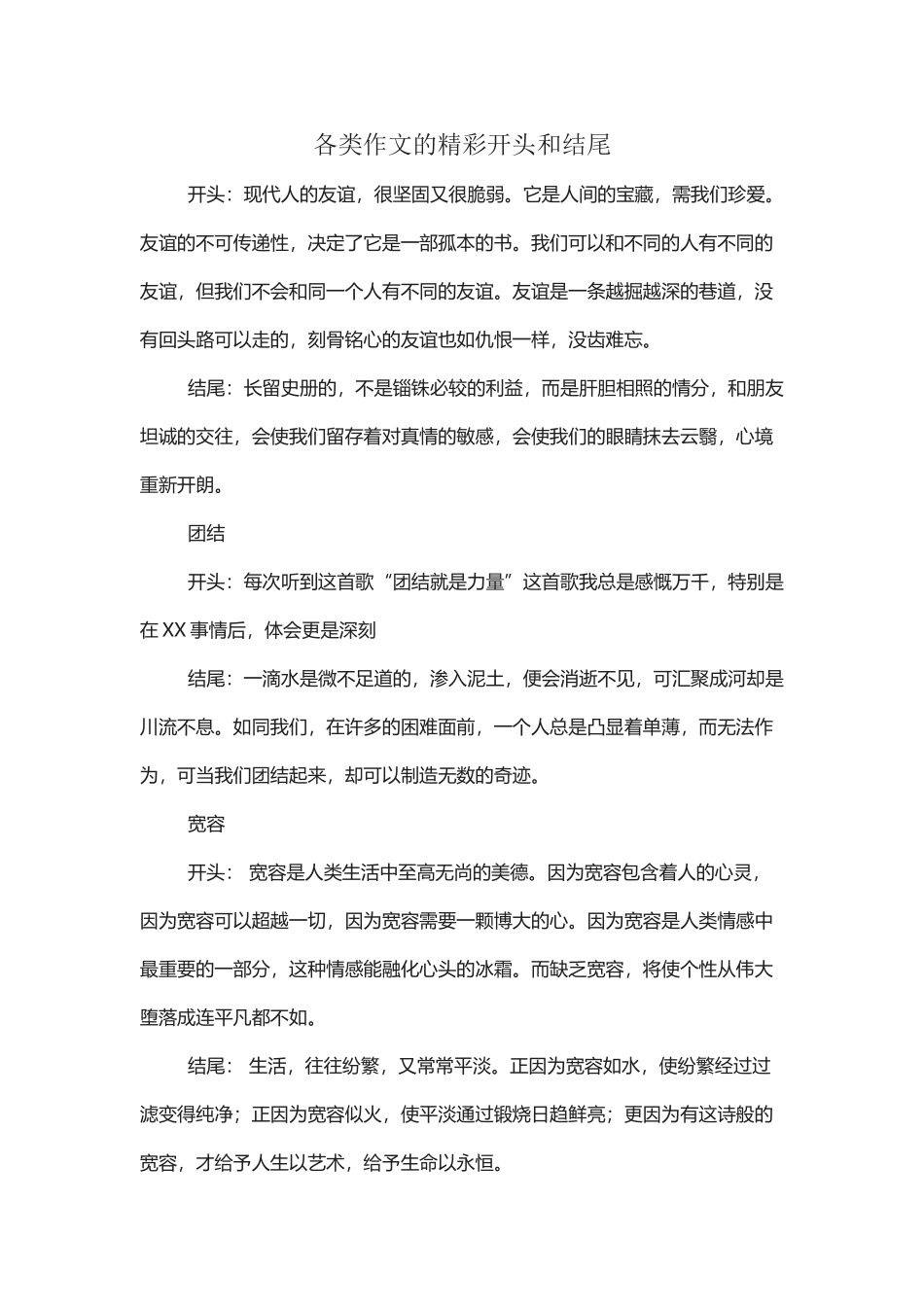 各类作文的精彩开头和结尾

开头：现代人的友谊，很坚固又很脆弱。它是人间的宝藏，需我们珍爱。友谊的不可传递性，决定了它是一部孤本的书。我们可以和不同的人有不同的友谊，但我们不会和同一个人有不同的友谊。友谊是一条越掘越深的巷道，没有回头路可以走的，刻骨铭心的友谊也如仇恨一样，没齿难忘。

结尾：长留史册的，不是锱铢必较的利益，而是肝胆相照的情分，和朋友坦诚的交往，会使我们留存着对真情的敏感，会使我们的眼睛抹去云翳，心境重新开朗。

团结

开头：每次听到这首歌“团结就是力量”这首歌我总是感慨万千，特别是在XX事情后，体会更是深刻

结尾：一滴水是微不足道的，渗入泥土，便会消逝不见，可汇聚成河却是川流不息。如同我们，在许多的困难面前，一个人总是凸显着单薄，而无法作为，可当我们团结起来，却可以制造无数的奇迹。

宽容

开头： 宽容是人类生活中至高无尚的美德。因为宽容包含着人的心灵，因为宽容可以超越一切，因为宽容需要一颗博大的心。因为宽容是人类情感中最重要的一部分，这种情感能融化心头的冰霜。而缺乏宽容，将使个性从伟大堕落成连平凡都不如。

结尾： 生活，往往纷繁，又常常平淡。正因为宽容如水，使纷繁经过过滤变得纯净；正因为宽容似火，使平淡通过锻烧日趋鲜亮；更因为有这诗般的宽容，才给予人生以艺术，给予生命以永恒。